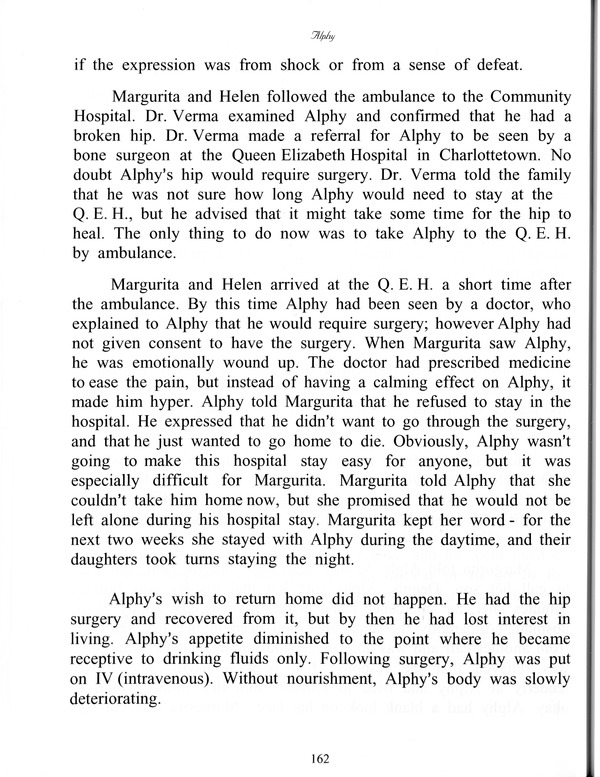 Alphy

if the expression was from shock or from a sense of defeat.

Margurita and Helen followed the ambulance to the Community Hospital. Dr. Verma examined Alphy and confirmed that he had a broken hip. Dr. Verma made a referral for Alphy to be seen by a bone surgeon at the Queen Elizabeth Hospital in Charlottetown. No doubt Alphy's hip would require surgery. Dr. Verma told the family that he was not sure how long Alphy would need to stay at the Q. E. H., but he advised that it might take some time for the hip to heal. The only thing to do now was to take Alphy to the Q. E. H. by ambulance.

Margurita and Helen arrived at the Q. E. H. a short time after the ambulance. By this time Alphy had been seen by a doctor, who explained to Alphy that he would require surgery; however Alphy had not given consent to have the surgery. When Margurita saw Alphy, he was emotionally wound up. The doctor had prescribed medicine to ease the pain, but instead of having a calming effect on Alphy, it made him hyper. Alphy told Margurita that he refused to stay in the hospital. He expressed that he didn't want to go through the surgery, and that he just wanted to go home to die. Obviously, Alphy wasn't going to make this hospital stay easy for anyone, but it was especially difficult for Margurita. Margurita told Alphy that she couldn't take him home now, but she promised that he would not be left alone during his hospital stay. Margurita kept her word - for the next two weeks she stayed with Alphy during the daytime, and their daughters took turns staying the night.

Alphy's wish to return home did not happen. He had the hip surgery and recovered from it, but by then he had lost interest in living. Alphy's appetite diminished to the point where he became receptive to drinking fluids only. Following surgery, Alphy was put on IV (intravenous). Without nourishment, Alphy's body was slowly deteriorating.

162